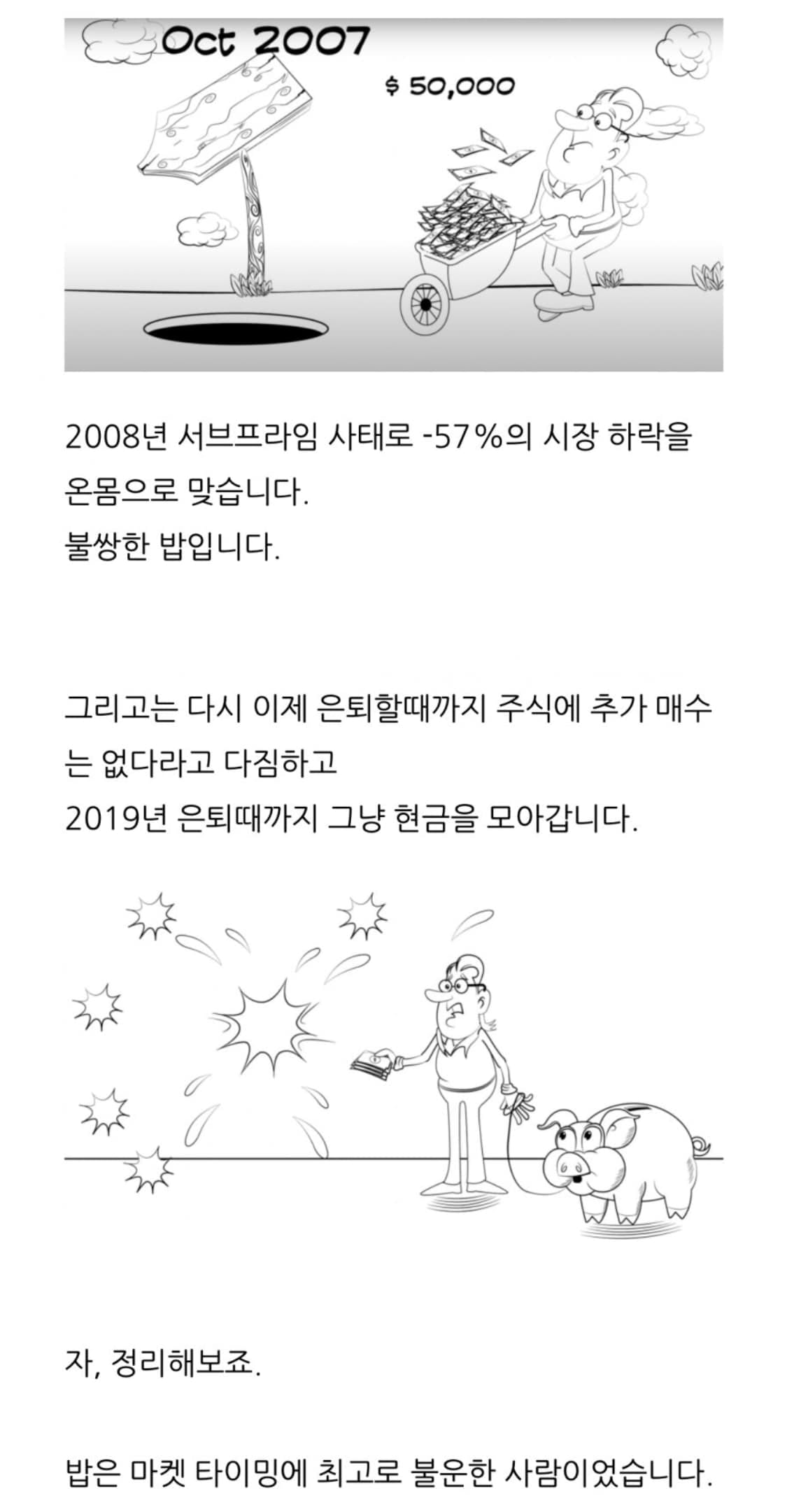 Oct 2007

$ 50,000

2008년 서브프라임 사태로 -57%의 시장 하락을 온몸으로 맞습니다.
불쌍한 밥입니다.

그리고는 다시 이제 은퇴할때까지 주식에 추가 매수는 없다라고 다짐하고
2019년 은퇴때까지 그냥 현금을 모아갑니다.

자, 정리해보죠.

밥은 마켓 타이밍에 최고로 불운한 사람이었습니다.